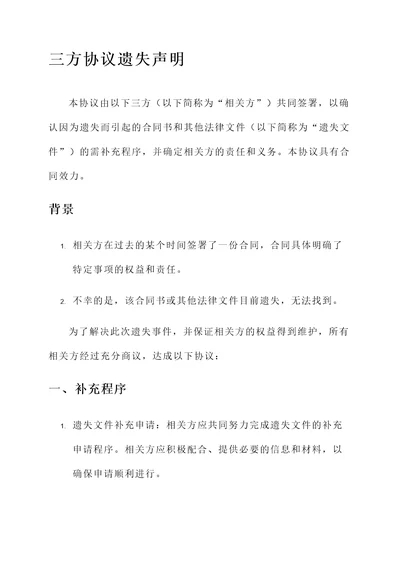 三方协议遗失声明

本协议由以下三方（以下简称为“相关方”）共同签署，以确认因为遗失而引起的合同书和其他法律文件（以下简称为“遗失文件”）的需补充程序，并确定相关方的责任和义务。本协议具有合同效力。

背景

1. 相关方在过去的某个时间签署了一份合同，合同具体明确了特定事项的权益和责任。

2. 不幸的是，该合同书或其他法律文件目前遗失，无法找到。

为了解决此次遗失事件，并保证相关方的权益得到维护，所有相关方经过充分商议，达成以下协议：

一、补充程序

1. 遗失文件补充申请：相关方应共同努力完成遗失文件的补充申请程序。相关方应积极配合、提供必要的信息和材料，以确保申请顺利进行。